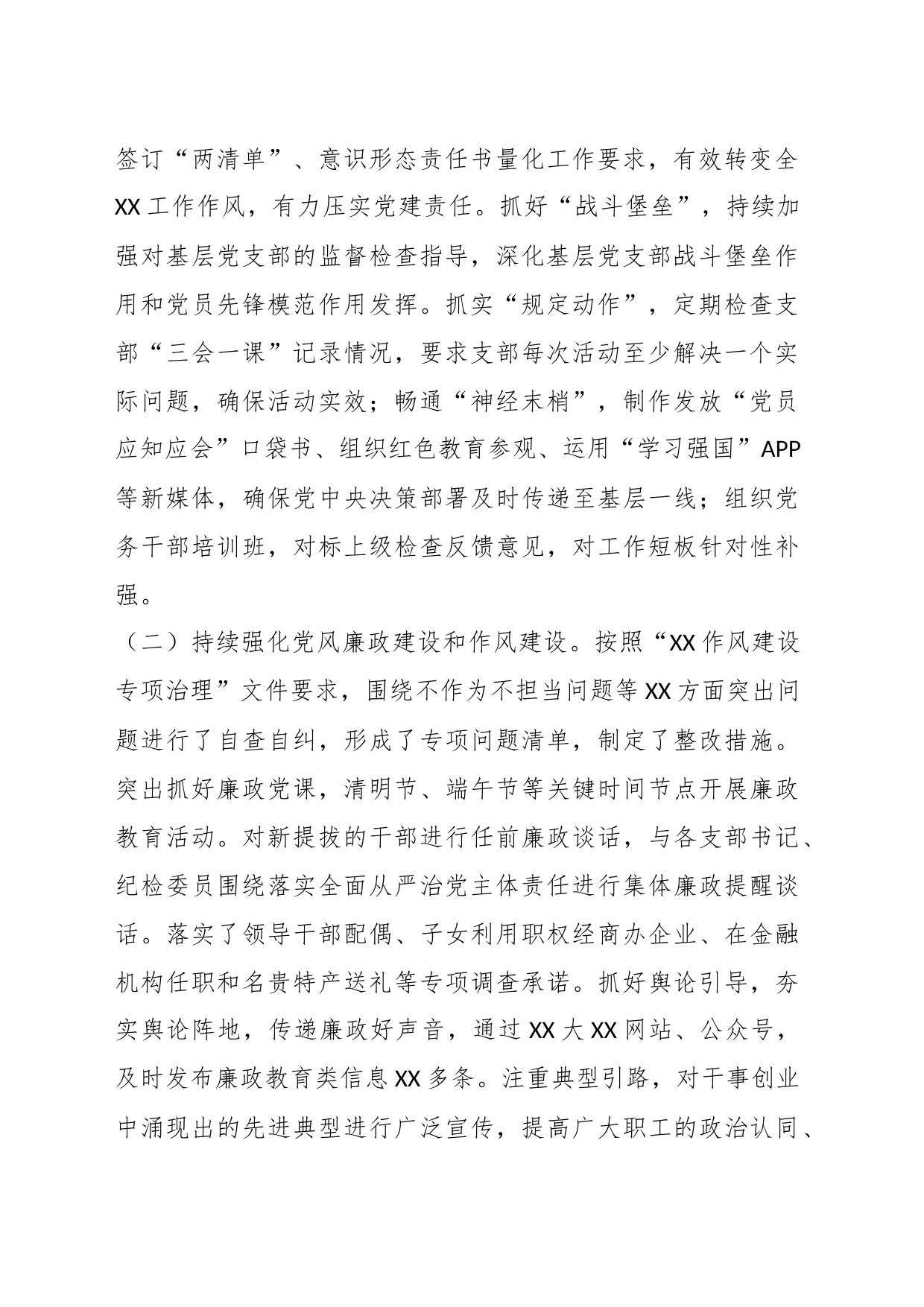 签订“两清单”、意识形态责任书量化工作要求，有效转变全XX工作作风，有力压实党建责任。抓好“战斗堡垒”，持续加强对基层党支部的监督检查指导，深化基层党支部战斗堡垒作用和党员先锋模范作用发挥。抓实“规定动作”，定期检查支部“三会一课”记录情况，要求支部每次活动至少解决一个实际问题，确保活动实效；畅通“神经末梢”，制作发放“党员应知应会”口袋书、组织红色教育参观、运用“学习强国”APP等新媒体，确保党中央决策部署及时传递至基层一线；组织党务干部培训班，对标上级检查反馈意见，对工作短板针对性补强。

（二）持续强化党风廉政建设和作风建设。按照“XX作风建设专项治理”文件要求，围绕不作为不担当问题等XX方面突出问题进行了自查自纠，形成了专项问题清单，制定了整改措施。突出抓好廉政党课，清明节、端午节等关键时间节点开展廉政教育活动。对新提拔的干部进行任前廉政谈话，与各支部书记、纪检委员围绕落实全面从严治党主体责任进行集体廉政提醒谈话。落实了领导干部配偶、子女利用职权经商办企业、在金融机构任职和名贵特产送礼等专项调查承诺。抓好舆论引导，夯实舆论阵地，传递廉政好声音，通过XX大XX网站、公众号，及时发布廉政教育类信息XX多条。注重典型引路，对干事创业中涌现出的先进典型进行广泛宣传，提高广大职工的政治认同、